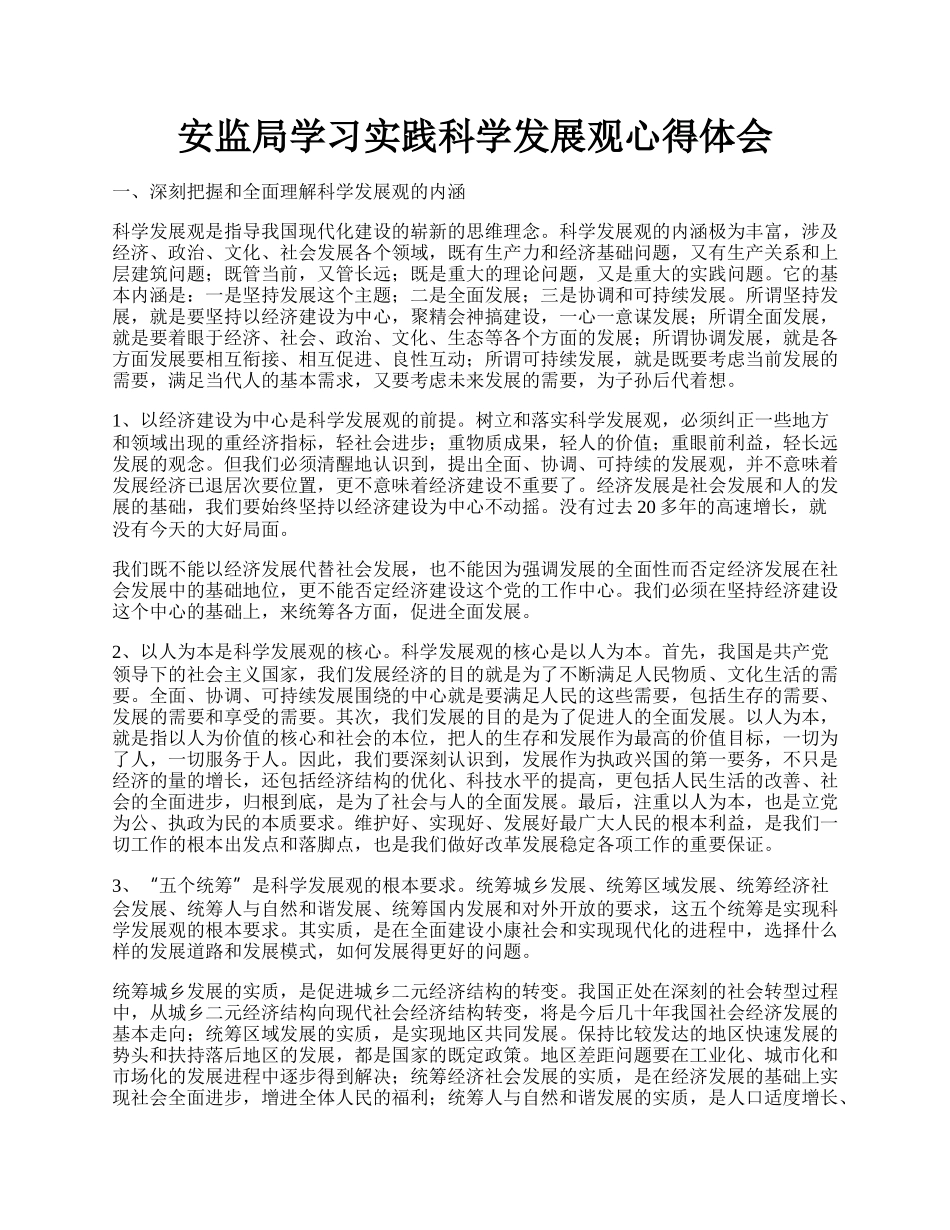 安监局学习实践科学发展观心得体会

一、深刻把握和全面理解科学发展观的内涵

科学发展观是指导我国现代化建设的崭新的思维理念。科学发展观的内涵极为丰富，涉及经济、政治、文化、社会发展各个领域，既有生产力和经济基础问题，又有生产关系和上层建筑问题；既管当前，又管长远；既是重大的理论问题，又是重大的实践问题。它的基本内涵是：一是坚持发展这个主题；二是全面发展；三是协调和可持续发展。所谓坚持发展，就是要坚持以经济建设为中心，聚精会神搞建设，一心一意谋发展；所谓全面发展，就是要着眼于经济、社会、政治、文化、生态等各个方面的发展；所谓协调发展，就是各方面发展要相互衔接、相互促进、良性互动；所谓可持续发展，就是既要考虑当前发展的需要，满足当代人的基本需求，又要考虑未来发展的需要，为子孙后代着想。

1、以经济建设为中心是科学发展观的前提。树立和落实科学发展观，必须纠正一些地方和领域出现的重经济指标，轻社会进步；重物质成果，轻人的价值；重眼前利益，轻长远发展的观念。但我们必须清醒地认识到，提出全面、协调、可持续的发展观，并不意味着发展经济已退居次要位置，更不意味着经济建设不重要了。经济发展是社会发展和人的发展的基础，我们要始终坚持以经济建设为中心不动摇。没有过去 20 多年的高速增长，就没有今天的大好局面。

我们既不能以经济发展代替社会发展，也不能因为强调发展的全面性而否定经济发展在社会发展中的基础地位，更不能否定经济建设这个党的工作中心。我们必须在坚持经济建设这个中心的基础上，来统筹各方面，促进全面发展。

2、以人为本是科学发展观的核心。科学发展观的核心是以人为本。首先，我国是共产党领导下的社会主义国家，我们发展经济的目的就是为了不断满足人民物质、文化生活的需要。全面、协调、可持续发展围绕的中心就是要满足人民的这些需要，包括生存的需要、发展的需要和享受的需要。其次，我们发展的目的是为了促进人的全面发展。以人为本，就是指以人为价值的核心和社会的本位，把人的生存和发展作为最高的价值目标，一切为了人，一切服务于人。因此，我们要深刻认识到，发展作为执政兴国的第一要务，不只是经济的量的增长，还包括经济结构的优化、科技水平的提高，更包括人民生活的改善、社会的全面进步，归根到底，是为了社会与人的全面发展。最后，注重以人为本，也是立党为公、执政为民的本质要求。维护好、实现好、发展好最广大人民的根本利益，是我们一切工作的根本出发点和落脚点，也是我们做好改革发展稳定各项工作的重要保证。

3、“五个统筹”是科学发展观的根本要求。统筹城乡发展、统筹区域发展、统筹经济社会发展、统筹人与自然和谐发展、统筹国内发展和对外开放的要求，这五个统筹是实现科学发展观的根本要求。其实质，是在全面建设小康社会和实现现代化的进程中，选择什么样的发展道路和发展模式，如何发展得更好的问题。

统筹城乡发展的实质，是促进城乡二元经济结构的转变。我国正处在深刻的社会转型过程中，从城乡二元经济结构向现代社会经济结构转变，将是今后几十年我国社会经济发展的基本走向；统筹区域发展的实质，是实现地区共同发展。保持比较发达的地区快速发展的势头和扶持落后地区的发展，都是国家的既定政策。地区差距问题要在工业化、城市化和市场化的发展进程中逐步得到解决；统筹经济社会发展的实质，是在经济发展的基础上实现社会全面进步，增进全体人民的福利；统筹人与自然和谐发展的实质，是人口适度增长、